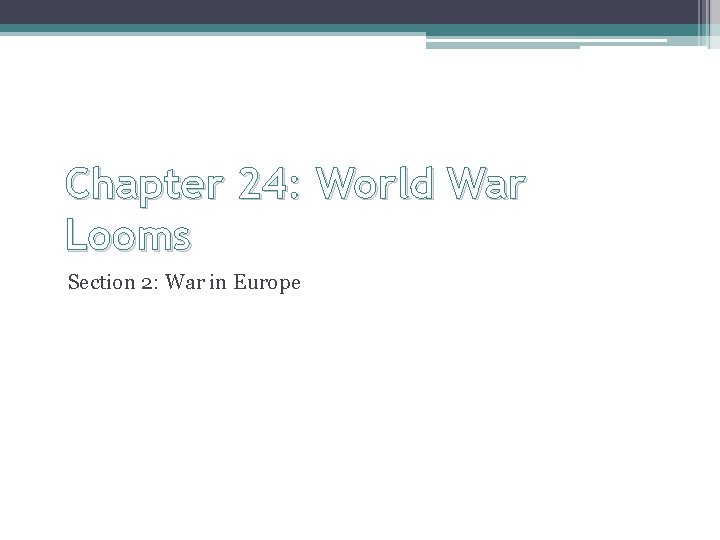 Chapter 24: World War Looms

Section 2: War in Europe